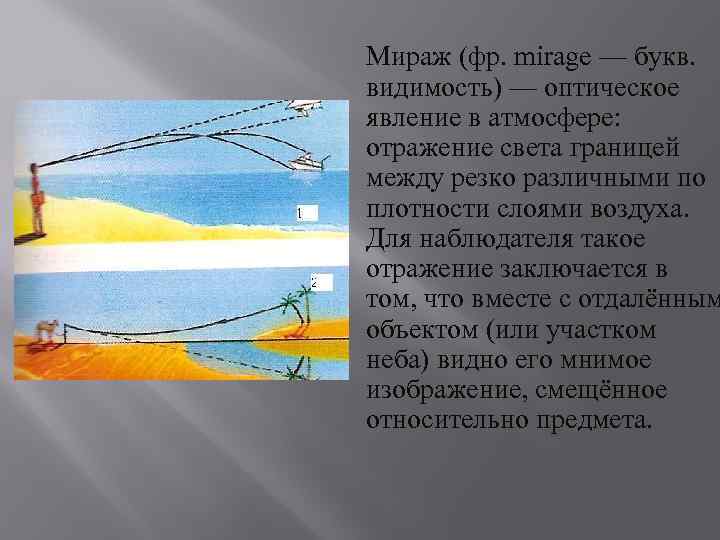 1

2

Мираж (фр. mirage — букв. видимость) — оптическое явление в атмосфере: отражение света границей между резко различными по плотности слоями воздуха. Для наблюдателя такое отражение заключается в том, что вместе с отдалённым объектом (или участком неба) видно его мнимое изображение, смещённое относительно предмета.